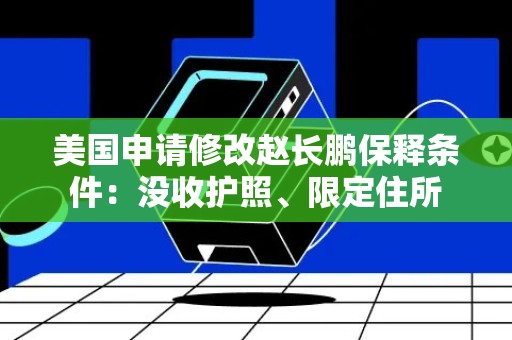 美国申请修改赵长鹏保释条件：没收护照、限定住所